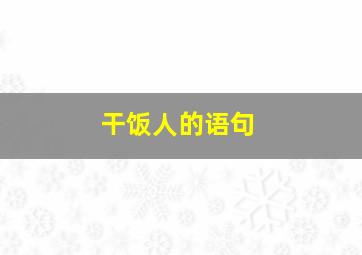 干饭人的语句